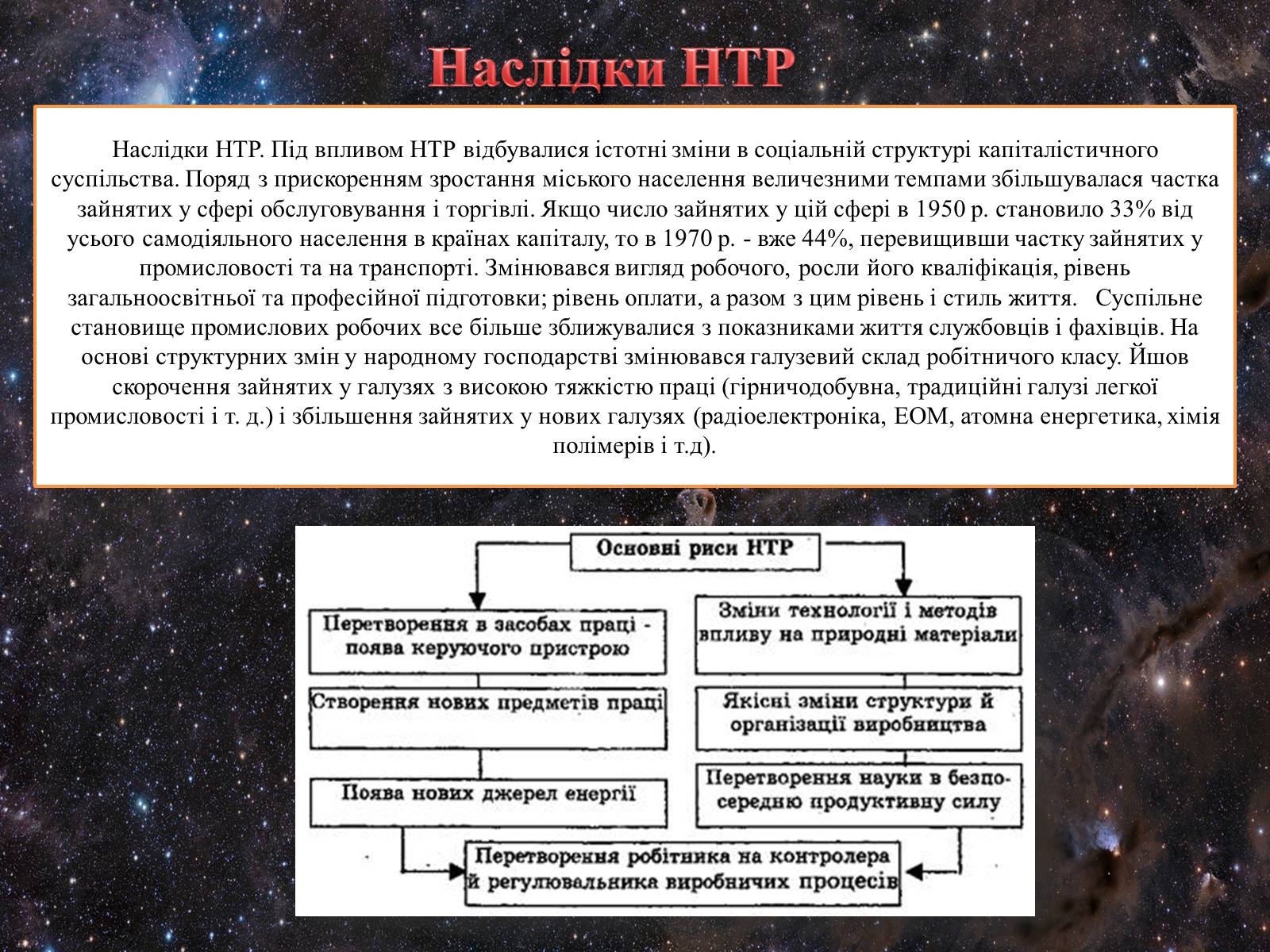 Наслідки НТР

Наслідки НТР. Під впливом НТР відбувалися істотні зміни в соціальній структурі капіталістичного суспільства. Поряд з прискоренням зростання міського населення величезними темпами збільшувалася частка зайнятих у сфері обслуговування і торгівлі. Якщо число зайнятих у цій сфері в 1950 р. становило 33% від усього самодіяльного населення в країнах капіталу, то в 1970 р. - вже 44%, перевищивши частку зайнятих у промисловості та на транспорті. Змінювався вигляд робочого, росли його кваліфікація, рівень загальноосвітньої та професійної підготовки; рівень оплати, а разом з цим рівень і стиль життя. Суспільне становище промислових робочих все більше зближувалися з показниками життя службовців і фахівців. На основі структурних змін у народному господарстві змінювався галузевий склад робітничого класу. Йшов скорочення зайнятих у галузях з високою тяжкістю праці (гірничодобувна, традиційні галузі легкої промисловості і т. д.) і збільшення зайнятих у нових галузях (радіоелектроніка, ЕОМ, атомна енергетика, хімія полімерів і т.д).

Основні риси НТР

Перетворення в засобах праці - поява керуючого пристрою

Створення нових предметів праці

Поява нових джерел енергії

Зміни технології і методів впливу на природні матеріали

Якісні зміни структури й організації виробництва

Перетворення науки в безпосередню продуктивну силу

Перетворення робітника на контролера й регулювальника виробничих процесів